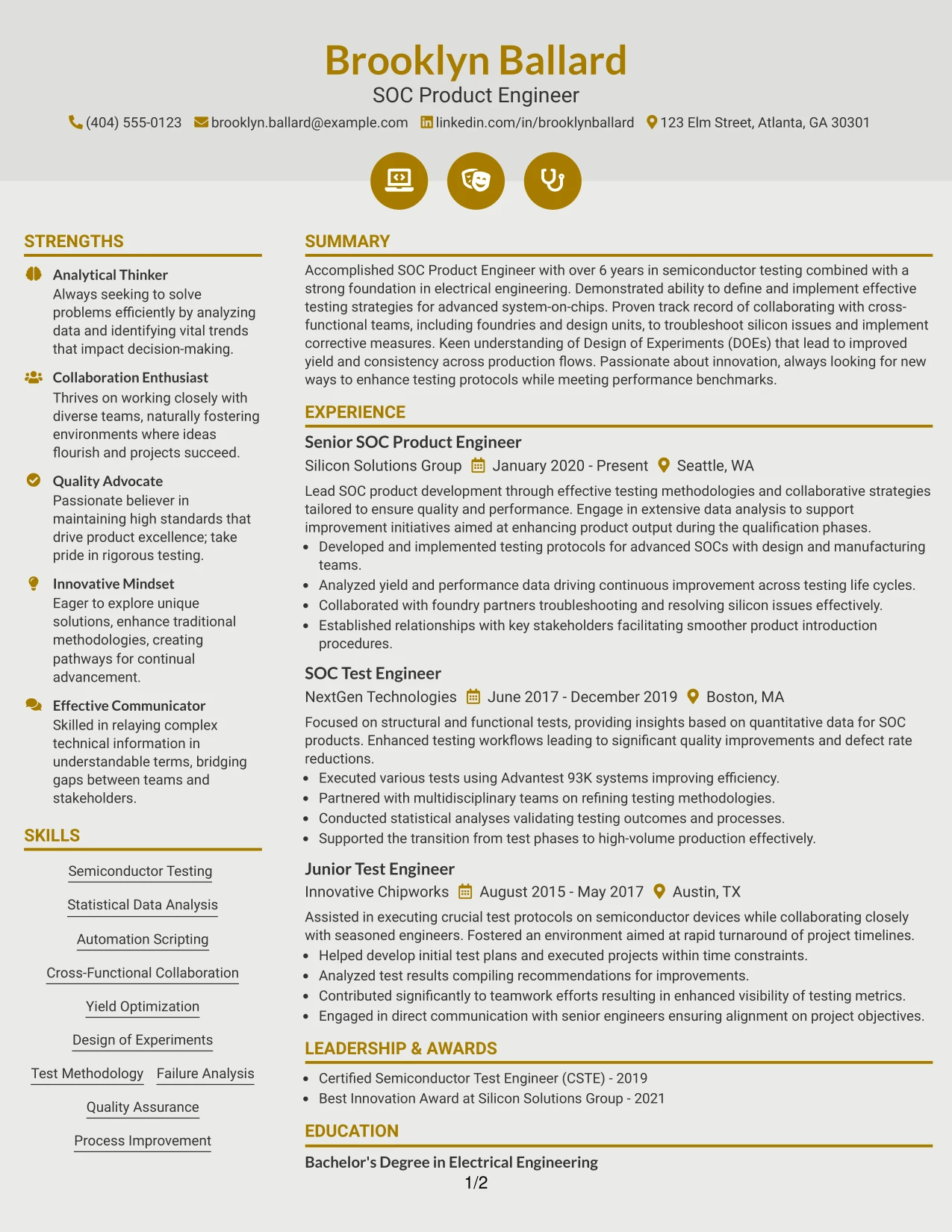 Brooklyn Ballard
SOC Product Engineer
(404) 555-0123 brooklyn.ballard@example.com linkedin.com/in/brooklynballard 123 Elm Street, Atlanta, GA 30301

STRENGTHS

Analytical Thinker
Always seeking to solve problems efficiently by analyzing data and identifying vital trends that impact decision-making.

Collaboration Enthusiast
Thrives on working closely with diverse teams, naturally fostering environments where ideas flourish and projects succeed.

Quality Advocate
Passionate believer in maintaining high standards that drive product excellence; take pride in rigorous testing.

Innovative Mindset
Eager to explore unique solutions, enhance traditional methodologies, creating pathways for continual advancement.

Effective Communicator
Skilled in relaying complex technical information in understandable terms, bridging gaps between teams and stakeholders.

SKILLS

Semiconductor Testing

Statistical Data Analysis

Automation Scripting

Cross-Functional Collaboration

Yield Optimization

Design of Experiments

Test Methodology

Failure Analysis

Quality Assurance

Process Improvement

SUMMARY

Accomplished SOC Product Engineer with over 6 years in semiconductor testing combined with a strong foundation in electrical engineering. Demonstrated ability to define and implement effective testing strategies for advanced system-on-chips. Proven track record of collaborating with cross-functional teams, including foundries and design units, to troubleshoot silicon issues and implement corrective measures. Keen understanding of Design of Experiments (DOEs) that lead to improved yield and consistency across production flows. Passionate about innovation, always looking for new ways to enhance testing protocols while meeting performance benchmarks.

EXPERIENCE

Senior SOC Product Engineer
Silicon Solutions Group January 2020 - Present Seattle, WA

Lead SOC product development through effective testing methodologies and collaborative strategies tailored to ensure quality and performance. Engage in extensive data analysis to support improvement initiatives aimed at enhancing product output during the qualification phases.
• Developed and implemented testing protocols for advanced SOCs with design and manufacturing teams.
• Analyzed yield and performance data driving continuous improvement across testing life cycles.
• Collaborated with foundry partners troubleshooting and resolving silicon issues effectively.
• Established relationships with key stakeholders facilitating smoother product introduction procedures.

SOC Test Engineer
NextGen Technologies June 2017 - December 2019 Boston, MA

Focused on structural and functional tests, providing insights based on quantitative data for SOC products. Enhanced testing workflows leading to significant quality improvements and defect rate reductions.
• Executed various tests using Advantest 93K systems improving efficiency.
• Partnered with multidisciplinary teams on refining testing methodologies.
• Conducted statistical analyses validating testing outcomes and processes.
• Supported the transition from test phases to high-volume production effectively.

Junior Test Engineer
Innovative Chipworks August 2015 - May 2017 Austin, TX

Assisted in executing crucial test protocols on semiconductor devices while collaborating closely with seasoned engineers. Fostered an environment aimed at rapid turnaround of project timelines.
• Helped develop initial test plans and executed projects within time constraints.
• Analyzed test results compiling recommendations for improvements.
• Contributed significantly to teamwork efforts resulting in enhanced visibility of testing metrics.
• Engaged in direct communication with senior engineers ensuring alignment on project objectives.

LEADERSHIP & AWARDS

• Certified Semiconductor Test Engineer (CSTE) - 2019
• Best Innovation Award at Silicon Solutions Group - 2021

EDUCATION

Bachelor's Degree in Electrical Engineering

1/2